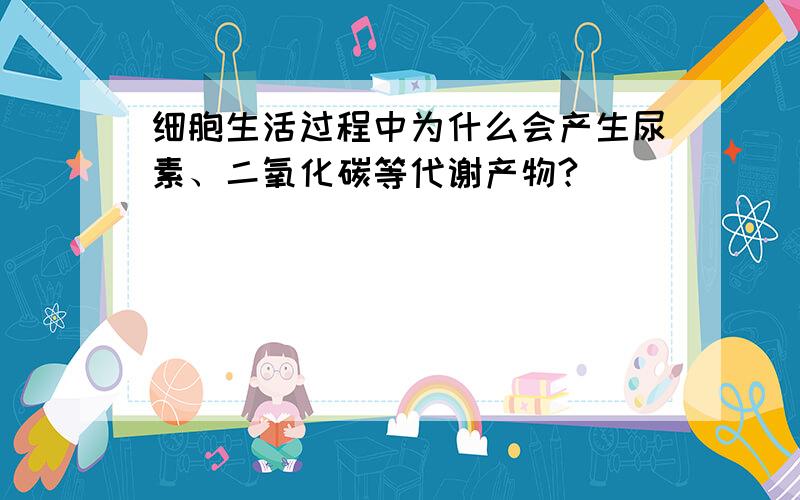 细胞生活过程中为什么会产生尿素、二氧化碳等代谢产物?